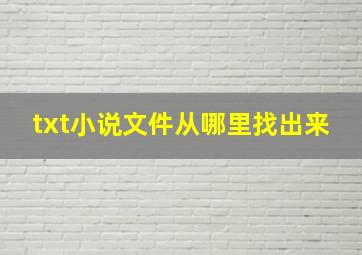 txt小说文件从哪里找出来